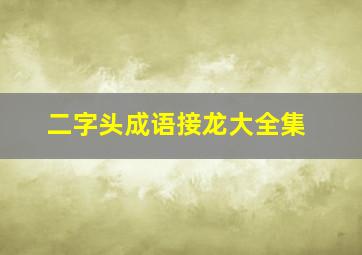 二字头成语接龙大全集